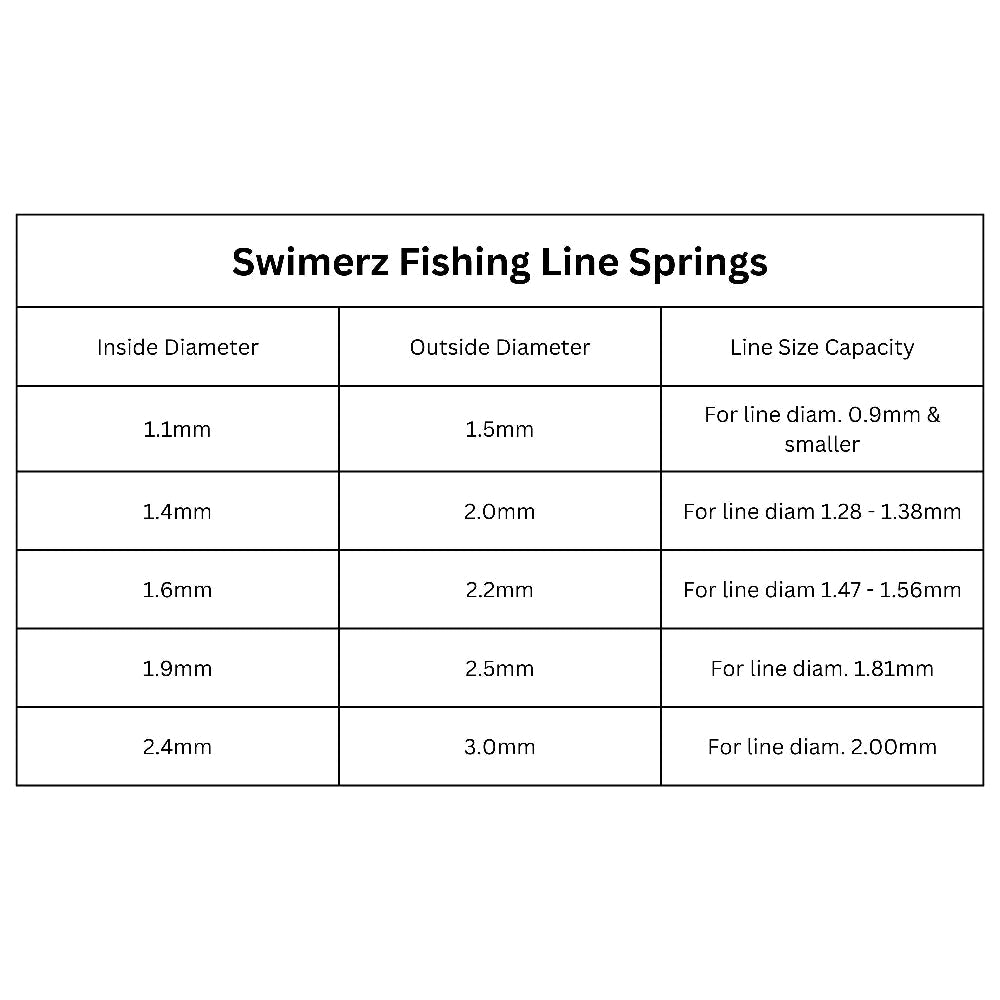 Swimerz Fishing Line Springs

| Inside Diameter | Outside Diameter | Line Size Capacity |
|---|---|---|
| 1.1mm | 1.5mm | For line diam. 0.9mm & smaller |
| 1.4mm | 2.0mm | For line diam 1.28 - 1.38mm |
| 1.6mm | 2.2mm | For line diam 1.47 - 1.56mm |
| 1.9mm | 2.5mm | For line diam. 1.81mm |
| 2.4mm | 3.0mm | For line diam. 2.00mm |